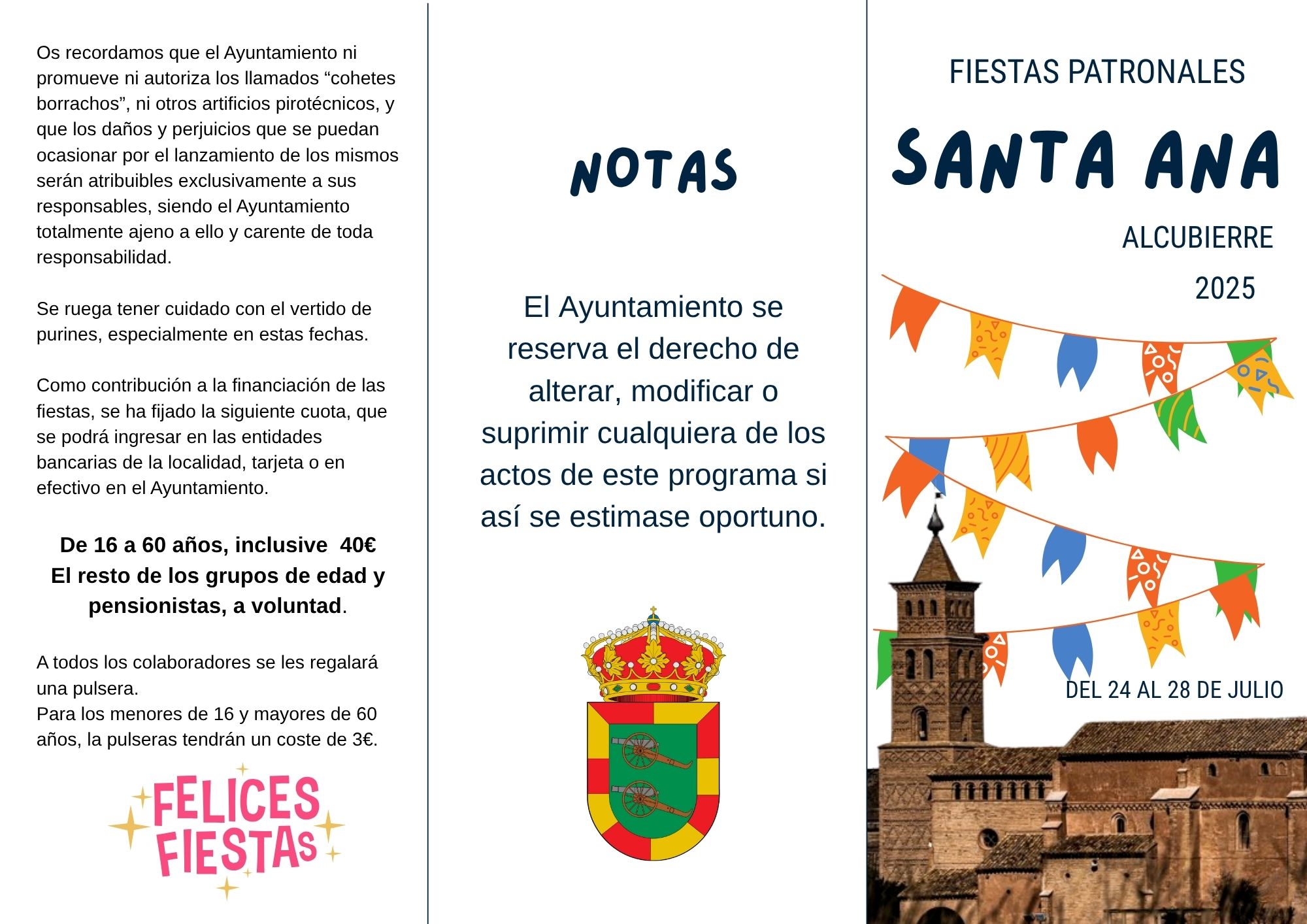 Os recordamos que el Ayuntamiento ni promueve ni autoriza los llamados “cohetes borrachos”, ni otros artificios pirotécnicos, y que los daños y perjuicios que se puedan ocasionar por el lanzamiento de los mismos serán atribuibles exclusivamente a sus responsables, siendo el Ayuntamiento totalmente ajeno a ello y carente de toda responsabilidad.

Se ruega tener cuidado con el vertido de purines, especialmente en estas fechas.

Como contribución a la financiación de las fiestas, se ha fijado la siguiente cuota, que se podrá ingresar en las entidades bancarias de la localidad, tarjeta o en efectivo en el Ayuntamiento.

De 16 a 60 años, inclusive 40€
El resto de los grupos de edad y pensionistas, a voluntad.

A todos los colaboradores se les regalará una pulsera.
Para los menores de 16 y mayores de 60 años, la pulseras tendrán un coste de 3€.

FELICES FIESTAS

NOTAS

El Ayuntamiento se reserva el derecho de alterar, modificar o suprimir cualquiera de los actos de este programa si así se estimase oportuno.

FIESTAS PATRONALES

SANTA ANA

ALCUBIERRE

2025

DEL 24 AL 28 DE JULIO